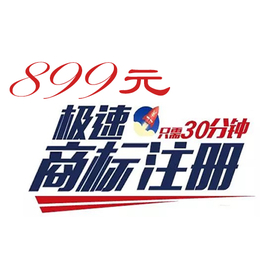 899元

极速

只需30分钟

商标注册